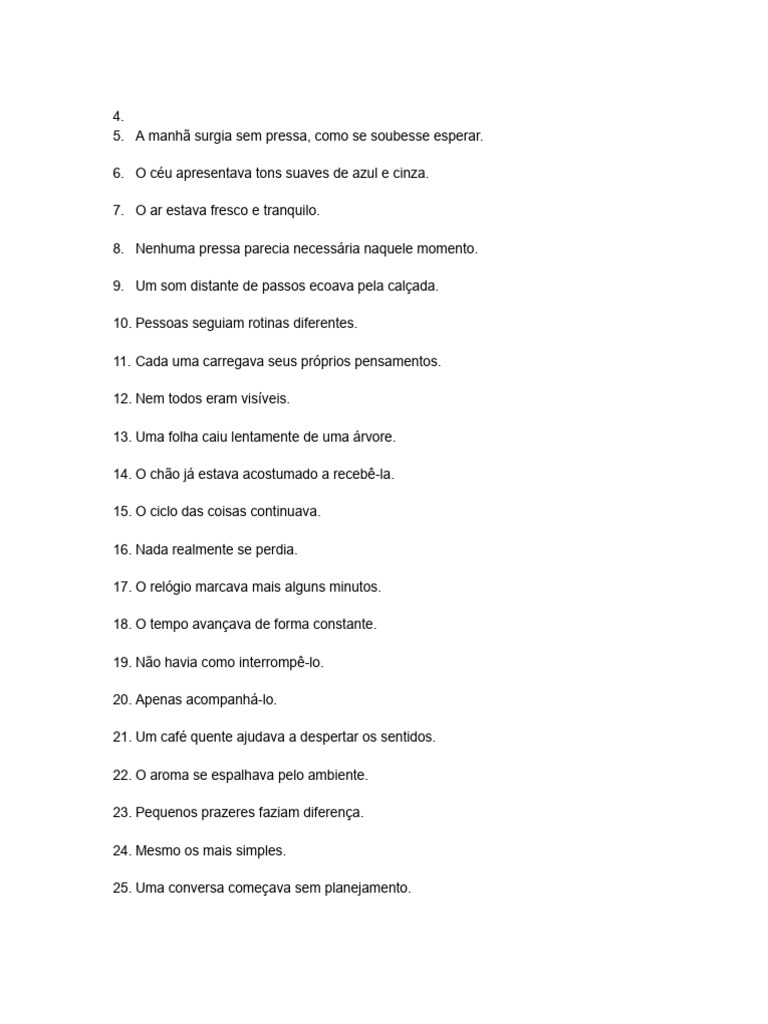 4.
5. A manhã surgia sem pressa, como se soubesse esperar.

6. O céu apresentava tons suaves de azul e cinza.

7. O ar estava fresco e tranquilo.

8. Nenhuma pressa parecia necessária naquele momento.

9. Um som distante de passos ecoava pela calçada.

10. Pessoas seguiam rotinas diferentes.

11. Cada uma carregava seus próprios pensamentos.

12. Nem todos eram visíveis.

13. Uma folha caiu lentamente de uma árvore.

14. O chão já estava acostumado a recebê-la.

15. O ciclo das coisas continuava.

16. Nada realmente se perdia.

17. O relógio marcava mais alguns minutos.

18. O tempo avançava de forma constante.

19. Não havia como interrompê-lo.

20. Apenas acompanhá-lo.

21. Um café quente ajudava a despertar os sentidos.

22. O aroma se espalhava pelo ambiente.

23. Pequenos prazeres faziam diferença.

24. Mesmo os mais simples.

25. Uma conversa começava sem planejamento.